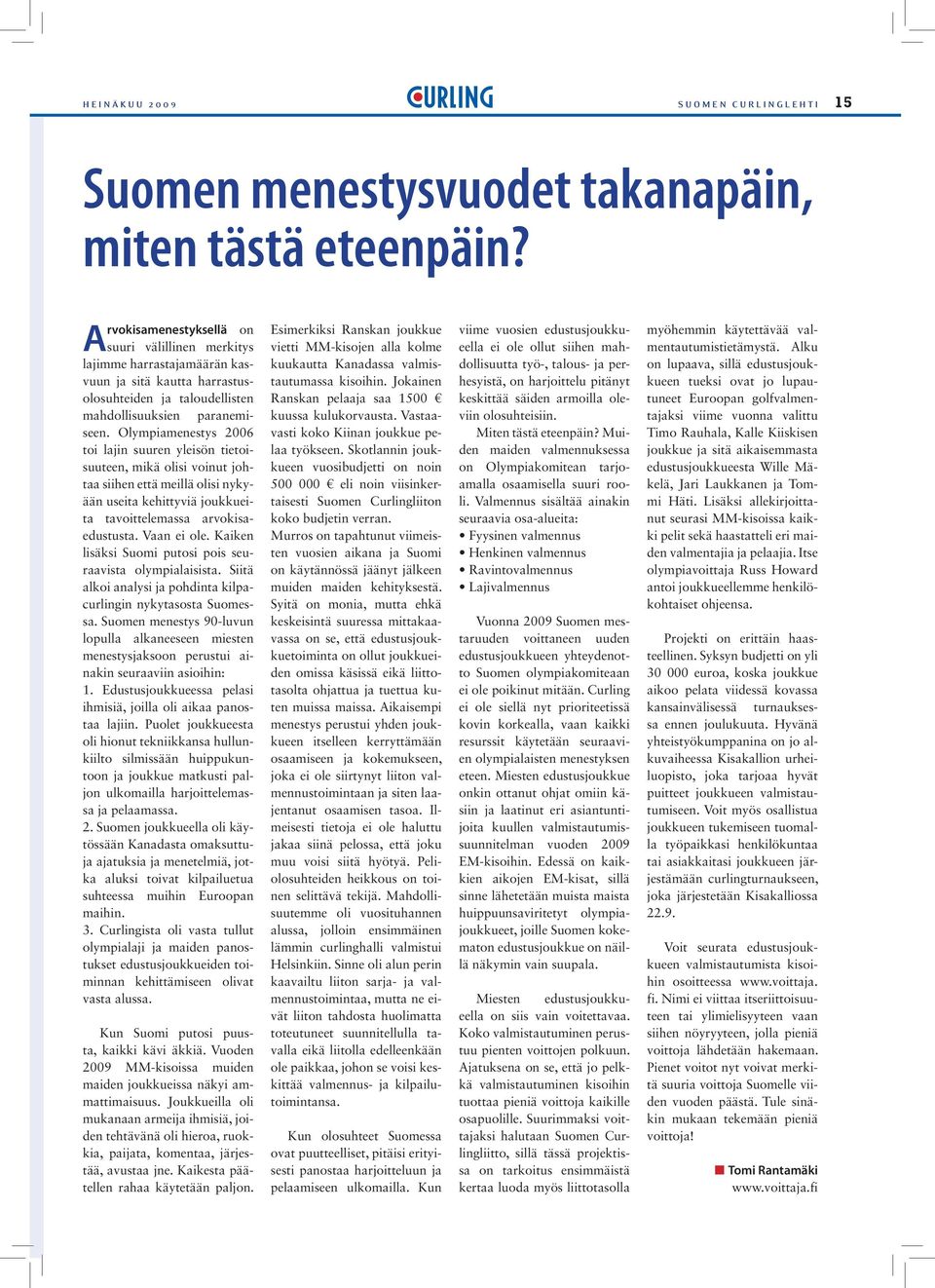 HEINÄKUU 2009

CURLING

SUOMEN CURLINGLEHTI 15

Suomen menestysvuodet takanapäin, miten tästä eteenpäin?

Arvokisamenestyksellä on suuri välillinen merkitys lajimme harrastajamäärän kasvuun ja sitä kautta harrastusolosuhteiden ja taloudellisten mahdollisuuksien paranemiseen. Olympiamenestys 2006 toi lajin suuren yleisön tietoisuuteen, mikä olisi voinut johtaa siihen että meillä olisi nykyään useita kehittyviä joukkueita tavoittelemassa arvokisaedustusta. Vaan ei ole. Kaiken lisäksi Suomi putosi pois seuraavista olympialaisista. Siitä alkoi analysi ja pohdinta kilpacurlingin nykytasosta Suomessa. Suomen menestys 90-luvun lopulla alkaneeseen miesten menestysjaksoon perustui ainakin seuraaviin asioihin:
1. Edustusjoukkueessa pelasi ihmisiä, joilla oli aikaa panostaa lajiin. Puolet joukkueesta oli hionut tekniikkansa hullunkiilto silmissään huippukuntoon ja joukkue matkusti paljon ulkomailla harjoittelemassa ja pelaamassa.
2. Suomen joukkueella oli käytössään Kanadasta omaksuttuja ajatuksia ja menetelmiä, jotka aluksi toivat kilpailuetua suhteessa muihin Euroopan maihin.
3. Curlingista oli vasta tullut olympialaji ja maiden panostukset edustusjoukkueiden toiminnan kehittämiseen olivat vasta alussa.

Kun Suomi putosi puusta, kaikki kävi äkkiä. Vuoden 2009 MM-kisoissa muiden maiden joukkueissa näkyi ammattimaisuus. Joukkueilla oli mukanaan armeija ihmisiä, joiden tehtävänä oli hieroa, ruokkia, paijata, komentaa, järjestää, avustaa jne. Kaikesta päätellen rahaa käytetään paljon. Esimerkiksi Ranskan joukkue vietti MM-kisojen alla kolme kuukautta Kanadassa valmistautumassa kisoihin. Jokainen Ranskan pelaaja saa 1500 € kuussa kulukorvausta. Vastaavasti koko Kiinan joukkue pelaa työkseen. Skotlannin joukkueen vuosibudjetti on noin 500 000 € eli noin viisinkertaisesti Suomen Curlingliiton koko budjetin verran.
Murros on tapahtunut viimeisten vuosien aikana ja Suomi on käytännössä jäänyt jälkeen muiden maiden kehityksestä. Syitä on monia, mutta ehkä keskeisintä suuressa mittakaavassa on se, että edustusjoukkuetoiminta on ollut joukkueiden omissa käsissä eikä liittotasolta ohjattua ja tuettua kuten muissa maissa. Aikaisempi menestys perustui yhden joukkueen itselleen kerryttämään osaamiseen ja kokemukseen, joka ei ole siirtynyt liiton valmennustoimintaan ja siten laajentanut osaamisen tasoa. Ilmeisesti tietoja ei ole haluttu jakaa siinä pelossa, että joku muu voisi siitä hyötyä. Peliolosuhteiden heikkous on toinen selittävä tekijä. Mahdollisuutemme oli vuosituhannen alussa, jolloin ensimmäinen lämmin curlinghalli valmistui Helsinkiin. Sinne oli alun perin kaavailtu liiton sarja- ja valmennustoimintaa, mutta ne eivät liiton tahdosta huolimatta toteutuneet suunnitellulla tavalla eikä liitolla edelleenkään ole paikkaa, johon se voisi keskittää valmennus- ja kilpailutoimintansa.

Kun olosuhteet Suomessa ovat puutteelliset, pitäisi erityisesti panostaa harjoitteluun ja pelaamiseen ulkomailla. Kun viime vuosien edustusjoukkueella ei ole ollut siihen mahdollisuutta työ-, talous- ja perhesyistä, on harjoittelu pitänyt keskittää säiden armoilla oleviin olosuhteisiin.
Miten tästä eteenpäin? Muiden maiden valmennuksessa on Olympiakomitean tarjoamalla osaamisella suuri rooli. Valmennus sisältää ainakin seuraavia osa-alueita:
• Fyysinen valmennus
• Henkinen valmennus
• Ravintovalmennus
• Lajivalmennus

Vuonna 2009 Suomen mestaruuden voittaneen uuden edustusjoukkueen yhteydenotto Suomen olympiakomiteaan ei ole poikinut mitään. Curling ei ole siellä nyt prioriteetissä kovin korkealla, vaan kaikki resurssit käytetään seuraavien olympialaisten menestyksen eteen. Miesten edustusjoukkue onkin ottanut ohjat omiin käsiin ja laatinut eri asiantuntijoita kuullen valmistautumissuunnitelman vuoden 2009 EM-kisoihin. Edessä on kaikkien aikojen EM-kisat, sillä sinne lähetetään muista maista huippuunsaviritetyt olympiajoukkueet, joille Suomen kokematon edustusjoukkue on näillä näkymin vain suupala.

Miesten edustusjoukkueella on siis vain voitettavaa. Koko valmistautuminen perustuu pienten voittojen polkuun. Ajatuksena on se, että jo pelkkä valmistautuminen kisoihin tuottaa pieniä voittoja kaikille osapuolille. Suurimmaksi voittajaksi halutaan Suomen Curlingliitto, sillä tässä projektissa on tarkoitus ensimmäistä kertaa luoda myös liittotasolla myöhemmin käytettävää valmentautumistietämystä. Alku on lupaava, sillä edustusjoukkueen tueksi ovat jo lupautuneet Euroopan golfvalmentajaksi viime vuonna valittu Timo Rauhala, Kalle Kiiskisen joukkue ja sitä aikaisemmasta edustusjoukkueesta Wille Mäkelä, Jari Laukkanen ja Tommi Häti. Lisäksi allekirjoittanut seurasi MM-kisoissa kaikki pelit sekä haastatteli eri maiden valmentajia ja pelaajia. Itse olympiavoittaja Russ Howard antoi joukkueellemme henkilökohtaiset ohjeensa.

Projekti on erittäin haasteellinen. Syksyn budjetti on yli 30 000 euroa, koska joukkue aikoo pelata viidessä kovassa kansainvälisessä turnauksessa ennen joulukuuta. Hyvänä yhteistyökumppanina on jo alkuvaiheessa Kisakallion urheiluopisto, joka tarjoaa hyvät puitteet joukkueen valmistautumiseen. Voit myös osallistua joukkueen tukemiseen tuomalla työpaikkasi henkilökuntaa tai asiakkaitasi joukkueen järjestämään curlingturnaukseen, joka järjestetään Kisakalliossa 22.9.

Voit seurata edustusjoukkueen valmistautumista kisoihin osoitteessa www.voittaja.fi. Nimi ei viittaa itseriittoisuuteen tai ylimielisyyteen vaan siihen nöyryyteen, jolla pieniä voittoja lähdetään hakemaan. Pienet voitot nyt voivat merkitä suuria voittoja Suomelle viiden vuoden päästä. Tule sinäkin mukaan tekemään pieniä voittoja!

Tomi Rantamäki
www.voittaja.fi